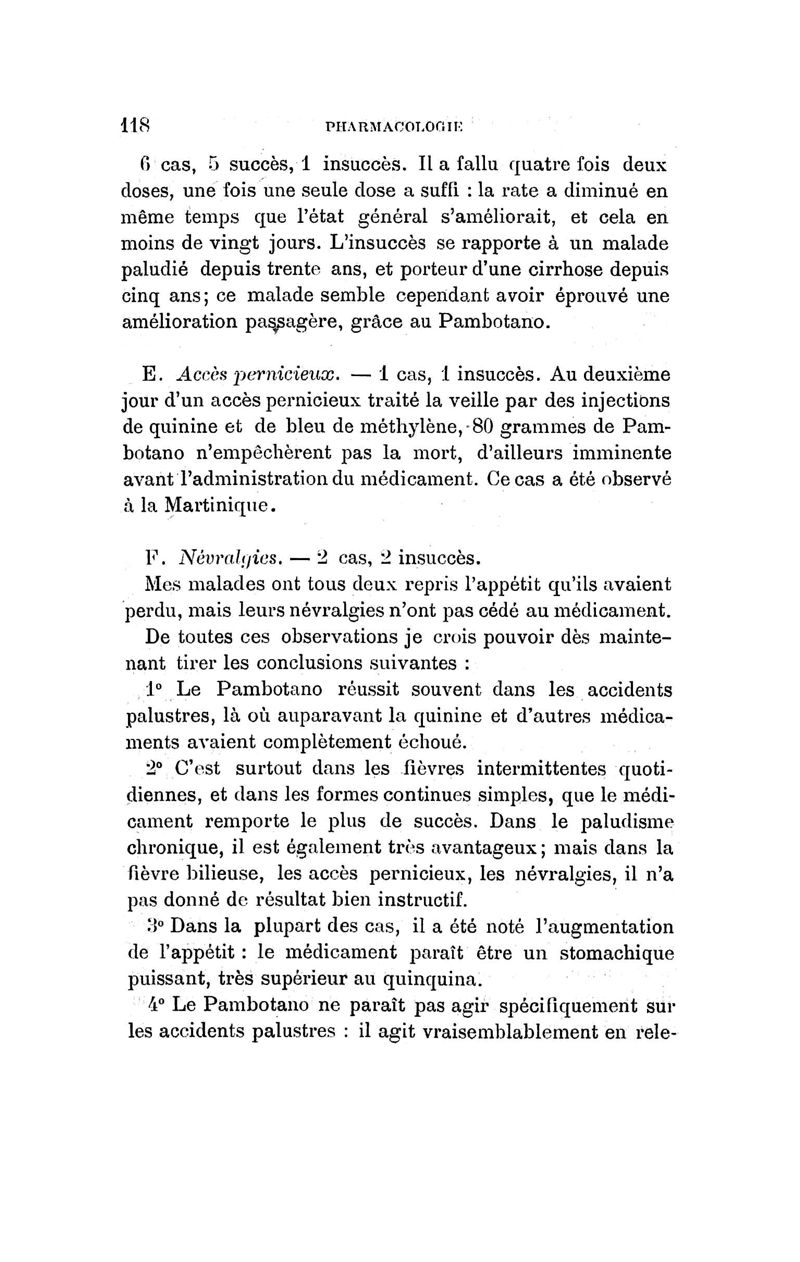 118 PHARMACOLOGIE

6 cas, 5 succès, 1 insuccès. Il a fallu quatre fois deux doses, une fois une seule dose a suffi : la rate a diminué en même temps que l'état général s'améliorait, et cela en moins de vingt jours. L'insuccès se rapporte à un malade paludié depuis trente ans, et porteur d'une cirrhose depuis cinq ans; ce malade semble cependant avoir éprouvé une amélioration passagère, grâce au Pambotano.

E. Accès pernicieux. — 1 cas, 1 insuccès. Au deuxième jour d'un accès pernicieux traité la veille par des injections de quinine et de bleu de méthylène, 80 grammes de Pambotano n'empêchèrent pas la mort, d'ailleurs imminente avant l'administration du médicament. Ce cas a été observé à la Martinique.

F. Névralgies. — 2 cas, 2 insuccès.

Mes malades ont tous deux repris l'appétit qu'ils avaient perdu, mais leurs névralgies n'ont pas cédé au médicament.

De toutes ces observations je crois pouvoir dès maintenant tirer les conclusions suivantes :

1° Le Pambotano réussit souvent dans les accidents palustres, là où auparavant la quinine et d'autres médicaments avaient complètement échoué.

2° C'est surtout dans les fièvres intermittentes quotidiennes, et dans les formes continues simples, que le médicament remporte le plus de succès. Dans le paludisme chronique, il est également très avantageux; mais dans la fièvre bilieuse, les accès pernicieux, les névralgies, il n'a pas donné de résultat bien instructif.

3° Dans la plupart des cas, il a été noté l'augmentation de l'appétit : le médicament paraît être un stomachique puissant, très supérieur au quinquina.

4° Le Pambotano ne paraît pas agir spécifiquement sur les accidents palustres : il agit vraisemblablement en rele-